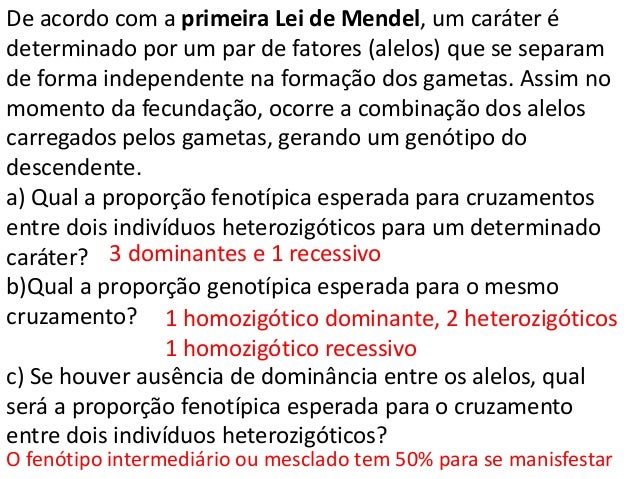 De acordo com a primeira Lei de Mendel, um caráter é determinado por um par de fatores (alelos) que se separam de forma independente na formação dos gametas. Assim no momento da fecundação, ocorre a combinação dos alelos carregados pelos gametas, gerando um genótipo do descendente.

a) Qual a proporção fenotípica esperada para cruzamentos entre dois indivíduos heterozigóticos para um determinado caráter? 3 dominantes e 1 recessivo

b)Qual a proporção genotípica esperada para o mesmo cruzamento? 1 homozigótico dominante, 2 heterozigóticos 1 homozigótico recessivo

c) Se houver ausência de dominância entre os alelos, qual será a proporção fenotípica esperada para o cruzamento entre dois indivíduos heterozigóticos?

O fenótipo intermediário ou mesclado tem 50% para se manisfestar